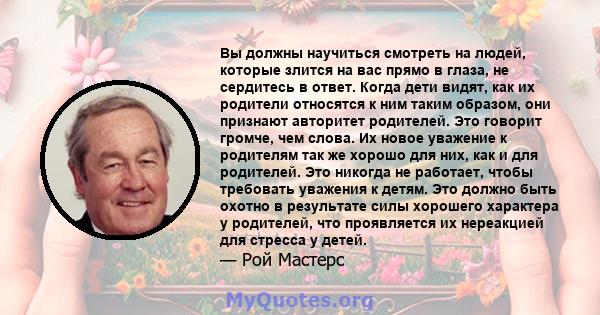 Вы должны научиться смотреть на людей, которые злится на вас прямо в глаза, не сердитесь в ответ. Когда дети видят, как их родители относятся к ним таким образом, они признают авторитет родителей. Это говорит громче, чем слова. Их новое уважение к родителям так же хорошо для них, как и для родителей. Это никогда не работает, чтобы требовать уважения к детям. Это должно быть охотно в результате силы хорошего характера у родителей, что проявляется их нереакцией для стресса у детей.
— Рой Мастерс

MyQuotes.org